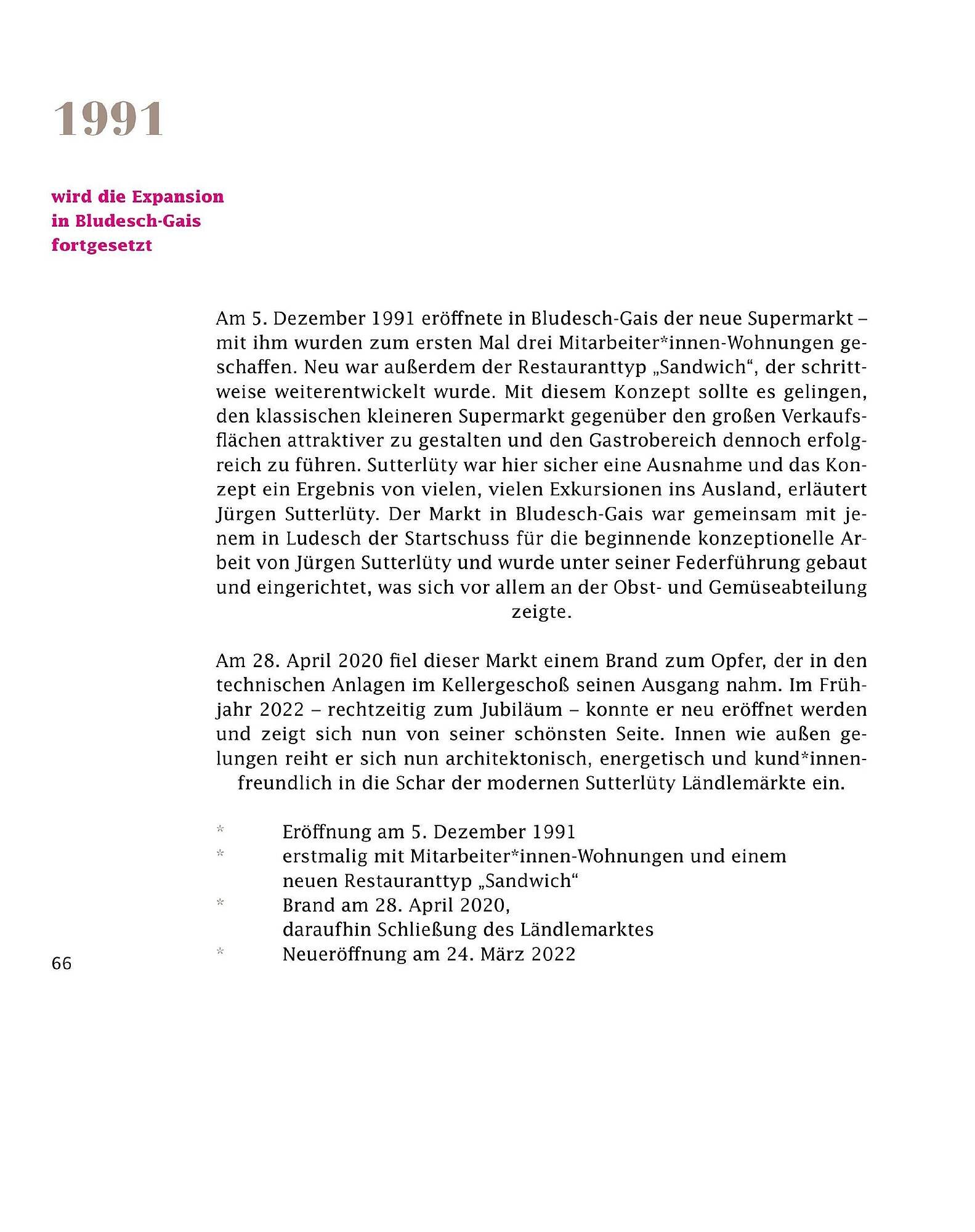 1991

wird die Expansion in Bludesch-Gais fortgesetzt

Am 5. Dezember 1991 eröffnete in Bludesch-Gais der neue Supermarkt – mit ihm wurden zum ersten Mal drei Mitarbeiter*innen-Wohnungen geschaffen. Neu war außerdem der Restauranttyp „Sandwich“, der schrittweise weiterentwickelt wurde. Mit diesem Konzept sollte es gelingen, den klassischen kleineren Supermarkt gegenüber den großen Verkaufsflächen attraktiver zu gestalten und den Gastrobereich dennoch erfolgreich zu führen. Sutterlüty war hier sicher eine Ausnahme und das Konzept ein Ergebnis von vielen, vielen Exkursionen ins Ausland, erläutert Jürgen Sutterlüty. Der Markt in Bludesch-Gais war gemeinsam mit jenem in Ludesch der Startschuss für die beginnende konzeptionelle Arbeit von Jürgen Sutterlüty und wurde unter seiner Federführung gebaut und eingerichtet, was sich vor allem an der Obst- und Gemüseabteilung zeigte.

Am 28. April 2020 fiel dieser Markt einem Brand zum Opfer, der in den technischen Anlagen im Kellergeschoß seinen Ausgang nahm. Im Frühjahr 2022 – rechtzeitig zum Jubiläum – konnte er neu eröffnet werden und zeigt sich nun von seiner schönsten Seite. Innen wie außen gelungen reiht er sich nun architektonisch, energetisch und kund*innenfreundlich in die Schar der modernen Sutterlüty Ländlemärkte ein.

* Eröffnung am 5. Dezember 1991
* erstmalig mit Mitarbeiter*innen-Wohnungen und einem neuen Restauranttyp „Sandwich“
* Brand am 28. April 2020, daraufhin Schließung des Ländlemarktes
* Neueröffnung am 24. März 2022

66